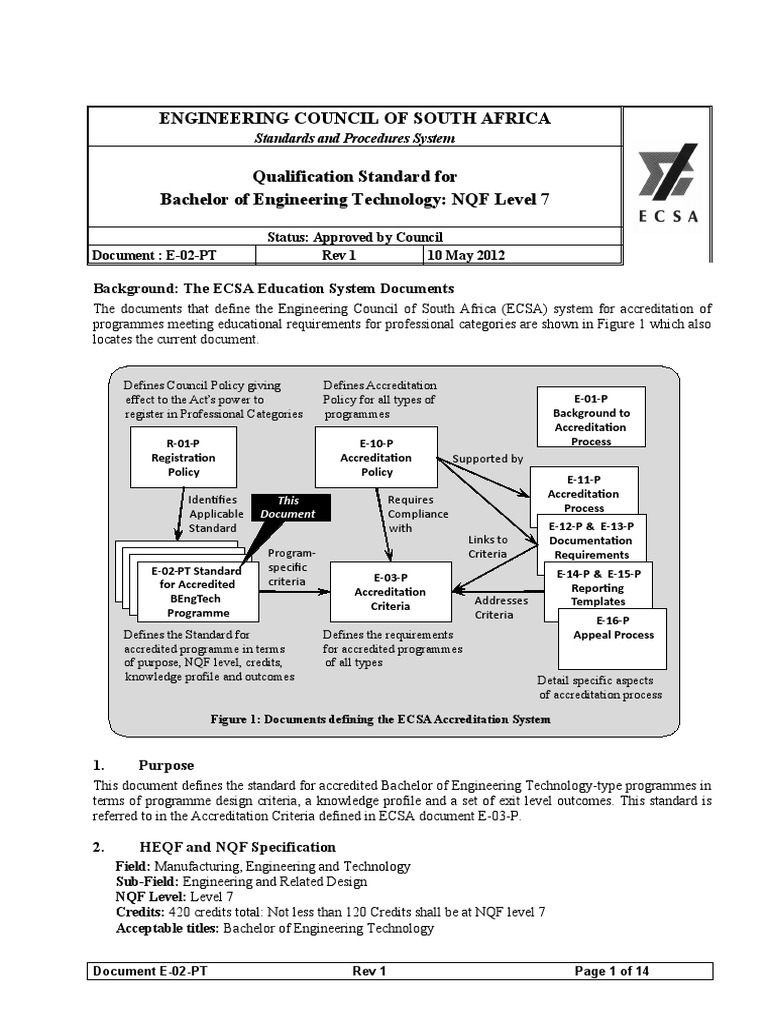 ENGINEERING COUNCIL OF SOUTH AFRICA
Standards and Procedures System

Qualification Standard for
Bachelor of Engineering Technology: NQF Level 7

ECSA

Status: Approved by Council

| Document : E-02-PT | Rev 1 | 10 May 2012 |
|---|---|---|

Background: The ECSA Education System Documents

The documents that define the Engineering Council of South Africa (ECSA) system for accreditation of programmes meeting educational requirements for professional categories are shown in Figure 1 which also locates the current document.

Defines Council Policy giving effect to the Act's power to register in Professional Categories

Defines Accreditation Policy for all types of programmes

E-01-P Background to Accreditation Process

R-01-P Registration Policy

E-10-P Accreditation Policy

Supported by

E-11-P Accreditation Process

Identifies Applicable Standard

This Document

Requires Compliance with

E-12-P & E-13-P Documentation Requirements

Links to Criteria

Program-specific criteria

E-02-PT Standard for Accredited BEngTech Programme

E-03-P Accreditation Criteria

E-14-P & E-15-P Reporting Templates

Addresses Criteria

E-16-P Appeal Process

Defines the Standard for accredited programme in terms of purpose, NQF level, credits, knowledge profile and outcomes

Defines the requirements for accredited programmes of all types

Detail specific aspects of accreditation process

Figure 1: Documents defining the ECSA Accreditation System

1. Purpose

This document defines the standard for accredited Bachelor of Engineering Technology-type programmes in terms of programme design criteria, a knowledge profile and a set of exit level outcomes. This standard is referred to in the Accreditation Criteria defined in ECSA document E-03-P.

2. HEQF and NQF Specification

Field: Manufacturing, Engineering and Technology
Sub-Field: Engineering and Related Design
NQF Level: Level 7
Credits: 420 credits total: Not less than 120 Credits shall be at NQF level 7
Acceptable titles: Bachelor of Engineering Technology

| Document E-02-PT | Rev 1 | Page 1 of 14 |
|---|---|---|